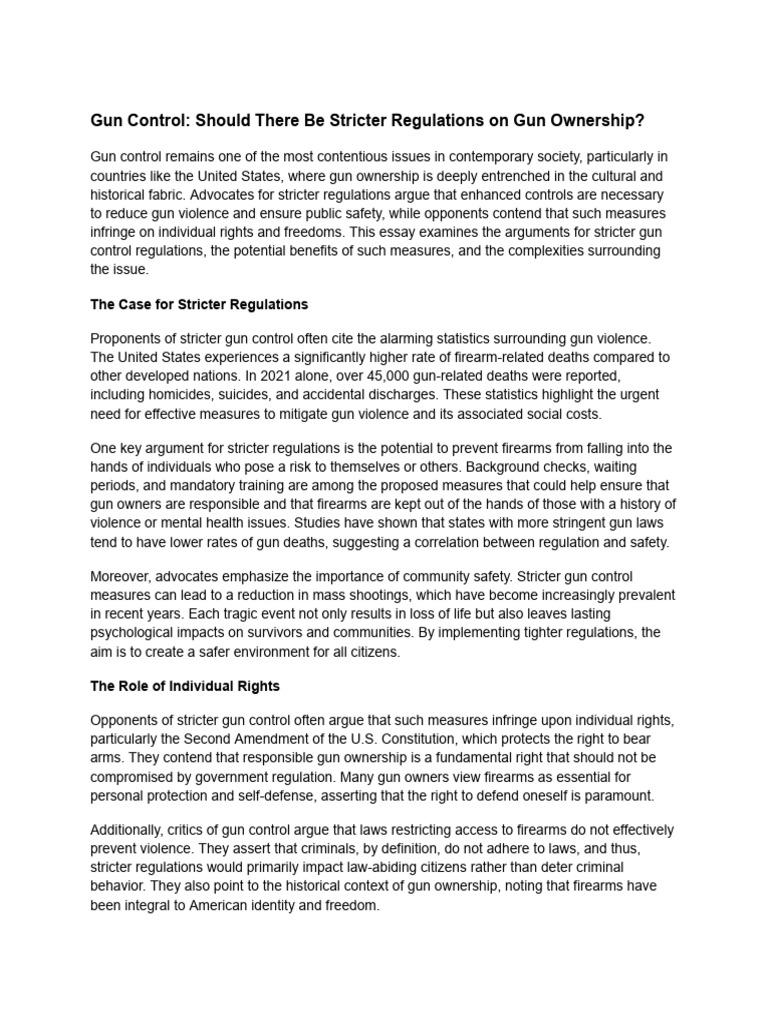 Gun Control: Should There Be Stricter Regulations on Gun Ownership?

Gun control remains one of the most contentious issues in contemporary society, particularly in countries like the United States, where gun ownership is deeply entrenched in the cultural and historical fabric. Advocates for stricter regulations argue that enhanced controls are necessary to reduce gun violence and ensure public safety, while opponents contend that such measures infringe on individual rights and freedoms. This essay examines the arguments for stricter gun control regulations, the potential benefits of such measures, and the complexities surrounding the issue.

The Case for Stricter Regulations

Proponents of stricter gun control often cite the alarming statistics surrounding gun violence. The United States experiences a significantly higher rate of firearm-related deaths compared to other developed nations. In 2021 alone, over 45,000 gun-related deaths were reported, including homicides, suicides, and accidental discharges. These statistics highlight the urgent need for effective measures to mitigate gun violence and its associated social costs.

One key argument for stricter regulations is the potential to prevent firearms from falling into the hands of individuals who pose a risk to themselves or others. Background checks, waiting periods, and mandatory training are among the proposed measures that could help ensure that gun owners are responsible and that firearms are kept out of the hands of those with a history of violence or mental health issues. Studies have shown that states with more stringent gun laws tend to have lower rates of gun deaths, suggesting a correlation between regulation and safety.

Moreover, advocates emphasize the importance of community safety. Stricter gun control measures can lead to a reduction in mass shootings, which have become increasingly prevalent in recent years. Each tragic event not only results in loss of life but also leaves lasting psychological impacts on survivors and communities. By implementing tighter regulations, the aim is to create a safer environment for all citizens.

The Role of Individual Rights

Opponents of stricter gun control often argue that such measures infringe upon individual rights, particularly the Second Amendment of the U.S. Constitution, which protects the right to bear arms. They contend that responsible gun ownership is a fundamental right that should not be compromised by government regulation. Many gun owners view firearms as essential for personal protection and self-defense, asserting that the right to defend oneself is paramount.

Additionally, critics of gun control argue that laws restricting access to firearms do not effectively prevent violence. They assert that criminals, by definition, do not adhere to laws, and thus, stricter regulations would primarily impact law-abiding citizens rather than deter criminal behavior. They also point to the historical context of gun ownership, noting that firearms have been integral to American identity and freedom.